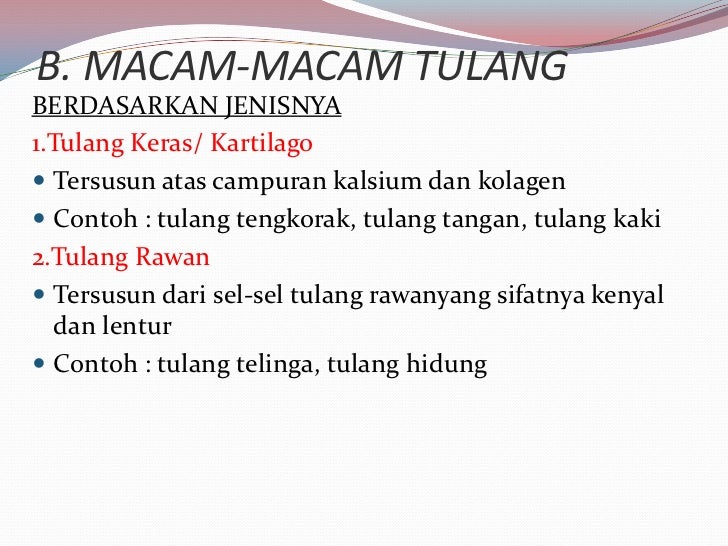 B. MACAM-MACAM TULANG

BERDASARKAN JENISNYA

1.Tulang Keras/ Kartilago

• Tersusun atas campuran kalsium dan kolagen
• Contoh : tulang tengkorak, tulang tangan, tulang kaki

2.Tulang Rawan

• Tersusun dari sel-sel tulang rawanyang sifatnya kenyal dan lentur
• Contoh : tulang telinga, tulang hidung